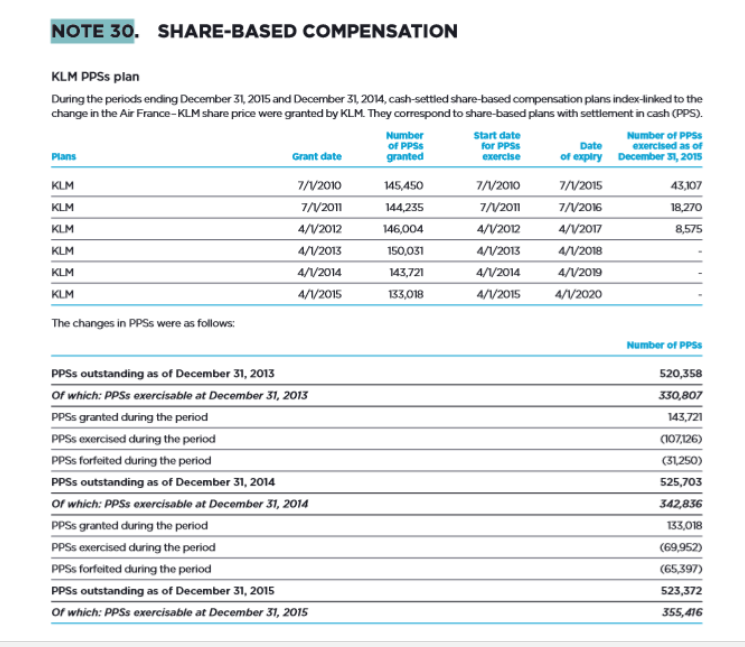 NOTE 30. SHARE-BASED COMPENSATION

KLM PPSs plan

During the periods ending December 31, 2015 and December 31, 2014, cash-settled share-based compensation plans index-linked to the change in the Air France-KLM share price were granted by KLM. They correspond to share-based plans with settlement in cash (PPS).

| Plans | Grant date | Number of PPSs granted | Start date for PPSs exercise | Date of expiry | Number of PPSs exercised as of December 31, 2015 |
|---|---|---|---|---|---|
| KLM | 7/1/2010 | 145,450 | 7/1/2010 | 7/1/2015 | 43,107 |
| KLM | 7/1/2011 | 144,235 | 7/1/2011 | 7/1/2016 | 18,270 |
| KLM | 4/1/2012 | 146,004 | 4/1/2012 | 4/1/2017 | 8,575 |
| KLM | 4/1/2013 | 150,031 | 4/1/2013 | 4/1/2018 | - |
| KLM | 4/1/2014 | 143,721 | 4/1/2014 | 4/1/2019 | - |
| KLM | 4/1/2015 | 133,018 | 4/1/2015 | 4/1/2020 | - |

The changes in PPSs were as follows:

| | Number of PPSs |
|---|---|
| PPSs outstanding as of December 31, 2013 | 520,358 |
| Of which: PPSs exercisable at December 31, 2013 | 330,807 |
| PPSs granted during the period | 143,721 |
| PPSs exercised during the period | (107,126) |
| PPSs forfeited during the period | (31,250) |
| PPSs outstanding as of December 31, 2014 | 525,703 |
| Of which: PPSs exercisable at December 31, 2014 | 342,836 |
| PPSs granted during the period | 133,018 |
| PPSs exercised during the period | (69,952) |
| PPSs forfeited during the period | (65,397) |
| PPSs outstanding as of December 31, 2015 | 523,372 |
| Of which: PPSs exercisable at December 31, 2015 | 355,416 |